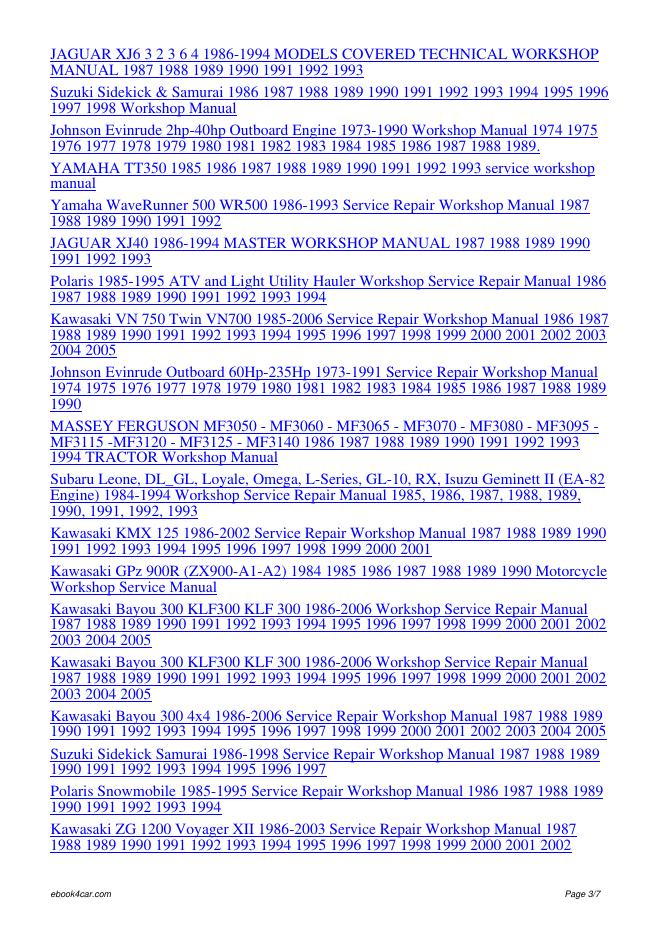 JAGUAR XJ6 3 2 3 6 4 1986-1994 MODELS COVERED TECHNICAL WORKSHOP MANUAL 1987 1988 1989 1990 1991 1992 1993

Suzuki Sidekick & Samurai 1986 1987 1988 1989 1990 1991 1992 1993 1994 1995 1996 1997 1998 Workshop Manual

Johnson Evinrude 2hp-40hp Outboard Engine 1973-1990 Workshop Manual 1974 1975 1976 1977 1978 1979 1980 1981 1982 1983 1984 1985 1986 1987 1988 1989.

YAMAHA TT350 1985 1986 1987 1988 1989 1990 1991 1992 1993 service workshop manual

Yamaha WaveRunner 500 WR500 1986-1993 Service Repair Workshop Manual 1987 1988 1989 1990 1991 1992

JAGUAR XJ40 1986-1994 MASTER WORKSHOP MANUAL 1987 1988 1989 1990 1991 1992 1993

Polaris 1985-1995 ATV and Light Utility Hauler Workshop Service Repair Manual 1986 1987 1988 1989 1990 1991 1992 1993 1994

Kawasaki VN 750 Twin VN700 1985-2006 Service Repair Workshop Manual 1986 1987 1988 1989 1990 1991 1992 1993 1994 1995 1996 1997 1998 1999 2000 2001 2002 2003 2004 2005

Johnson Evinrude Outboard 60Hp-235Hp 1973-1991 Service Repair Workshop Manual 1974 1975 1976 1977 1978 1979 1980 1981 1982 1983 1984 1985 1986 1987 1988 1989 1990

MASSEY FERGUSON MF3050 - MF3060 - MF3065 - MF3070 - MF3080 - MF3095 - MF3115 -MF3120 - MF3125 - MF3140 1986 1987 1988 1989 1990 1991 1992 1993 1994 TRACTOR Workshop Manual

Subaru Leone, DL_GL, Loyale, Omega, L-Series, GL-10, RX, Isuzu Geminett II (EA-82 Engine) 1984-1994 Workshop Service Repair Manual 1985, 1986, 1987, 1988, 1989, 1990, 1991, 1992, 1993

Kawasaki KMX 125 1986-2002 Service Repair Workshop Manual 1987 1988 1989 1990 1991 1992 1993 1994 1995 1996 1997 1998 1999 2000 2001

Kawasaki GPz 900R (ZX900-A1-A2) 1984 1985 1986 1987 1988 1989 1990 Motorcycle Workshop Service Manual

Kawasaki Bayou 300 KLF300 KLF 300 1986-2006 Workshop Service Repair Manual 1987 1988 1989 1990 1991 1992 1993 1994 1995 1996 1997 1998 1999 2000 2001 2002 2003 2004 2005

Kawasaki Bayou 300 KLF300 KLF 300 1986-2006 Workshop Service Repair Manual 1987 1988 1989 1990 1991 1992 1993 1994 1995 1996 1997 1998 1999 2000 2001 2002 2003 2004 2005

Kawasaki Bayou 300 4x4 1986-2006 Service Repair Workshop Manual 1987 1988 1989 1990 1991 1992 1993 1994 1995 1996 1997 1998 1999 2000 2001 2002 2003 2004 2005

Suzuki Sidekick Samurai 1986-1998 Service Repair Workshop Manual 1987 1988 1989 1990 1991 1992 1993 1994 1995 1996 1997

Polaris Snowmobile 1985-1995 Service Repair Workshop Manual 1986 1987 1988 1989 1990 1991 1992 1993 1994

Kawasaki ZG 1200 Voyager XII 1986-2003 Service Repair Workshop Manual 1987 1988 1989 1990 1991 1992 1993 1994 1995 1996 1997 1998 1999 2000 2001 2002

ebook4car.com

Page 3/7